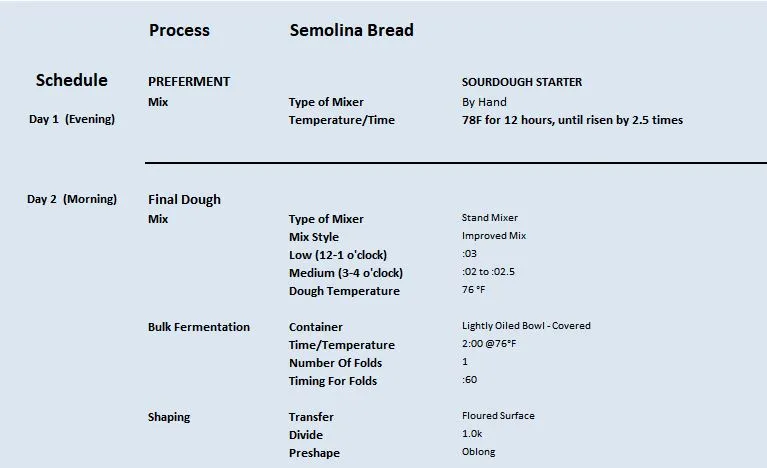 | | Process | Semolina Bread | |
|---|---|---|---|
| Schedule | PREFERMENT | | SOURDOUGH STARTER |
| | Mix | Type of Mixer | By Hand |
| Day 1 (Evening) | | Temperature/Time | 78F for 12 hours, until risen by 2.5 times |
| Day 2 (Morning) | Final Dough | | |
| | Mix | Type of Mixer | Stand Mixer |
| | | Mix Style | Improved Mix |
| | | Low (12-1 o'clock) | :03 |
| | | Medium (3-4 o'clock) | :02 to :02.5 |
| | | Dough Temperature | 76 °F |
| | Bulk Fermentation | Container | Lightly Oiled Bowl - Covered |
| | | Time/Temperature | 2:00 @76°F |
| | | Number Of Folds | 1 |
| | | Timing For Folds | :60 |
| | Shaping | Transfer | Floured Surface |
| | | Divide | 1.0k |
| | | Preshape | Oblong |